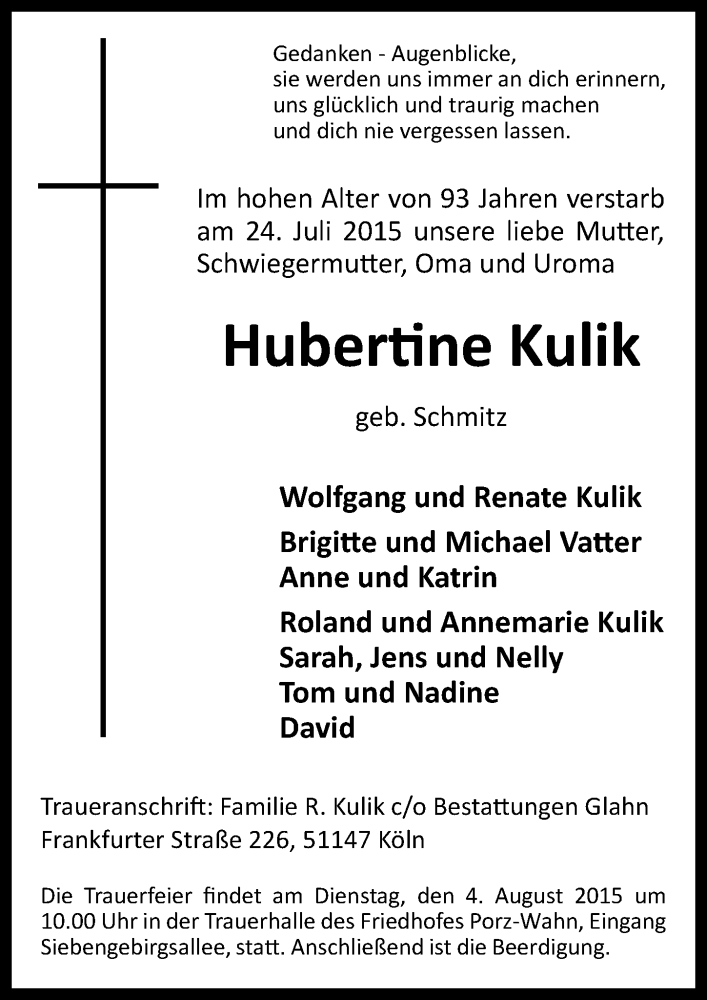 Gedanken - Augenblicke,
sie werden uns immer an dich erinnern,
uns glücklich und traurig machen
und dich nie vergessen lassen.

Im hohen Alter von 93 Jahren verstarb am 24. Juli 2015 unsere liebe Mutter, Schwiegermutter, Oma und Uroma

Hubertine Kulik

geb. Schmitz

Wolfgang und Renate Kulik

Brigitte und Michael Vatter
Anne und Katrin

Roland und Annemarie Kulik
Sarah, Jens und Nelly
Tom und Nadine
David

Traueranschrift: Familie R. Kulik c/o Bestattungen Glahn
Frankfurter Straße 226, 51147 Köln

Die Trauerfeier findet am Dienstag, den 4. August 2015 um 10.00 Uhr in der Trauerhalle des Friedhofes Porz-Wahn, Eingang Siebengebirgsallee, statt. Anschließend ist die Beerdigung.